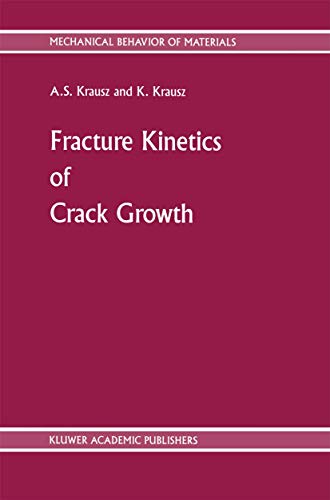 MECHANICAL BEHAVIOR OF MATERIALS

A.S. Krausz and K. Krausz

Fracture Kinetics of Crack Growth

KLUWER ACADEMIC PUBLISHERS